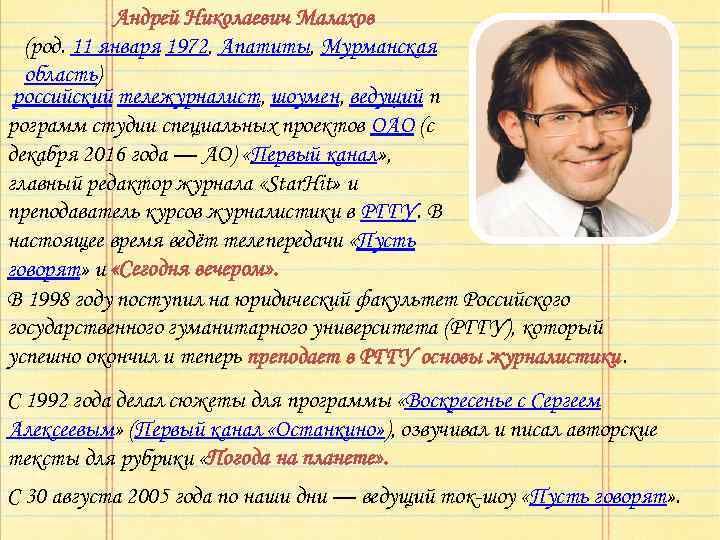 Андрей Николаевич Малахов

(род. 11 января 1972, Апатиты, Мурманская область)
российский тележурналист, шоумен, ведущий программ студии специальных проектов ОАО (с декабря 2016 года — АО) «Первый канал», главный редактор журнала «StarHit» и преподаватель курсов журналистики в РГГУ. В настоящее время ведёт телепередачи «Пусть говорят» и «Сегодня вечером».

В 1998 году поступил на юридический факультет Российского государственного гуманитарного университета (РГГУ), который успешно окончил и теперь преподает в РГГУ основы журналистики.

С 1992 года делал сюжеты для программы «Воскресенье с Сергеем Алексеевым» (Первый канал «Останкино»), озвучивал и писал авторские тексты для рубрики «Погода на планете».

С 30 августа 2005 года по наши дни — ведущий ток-шоу «Пусть говорят».